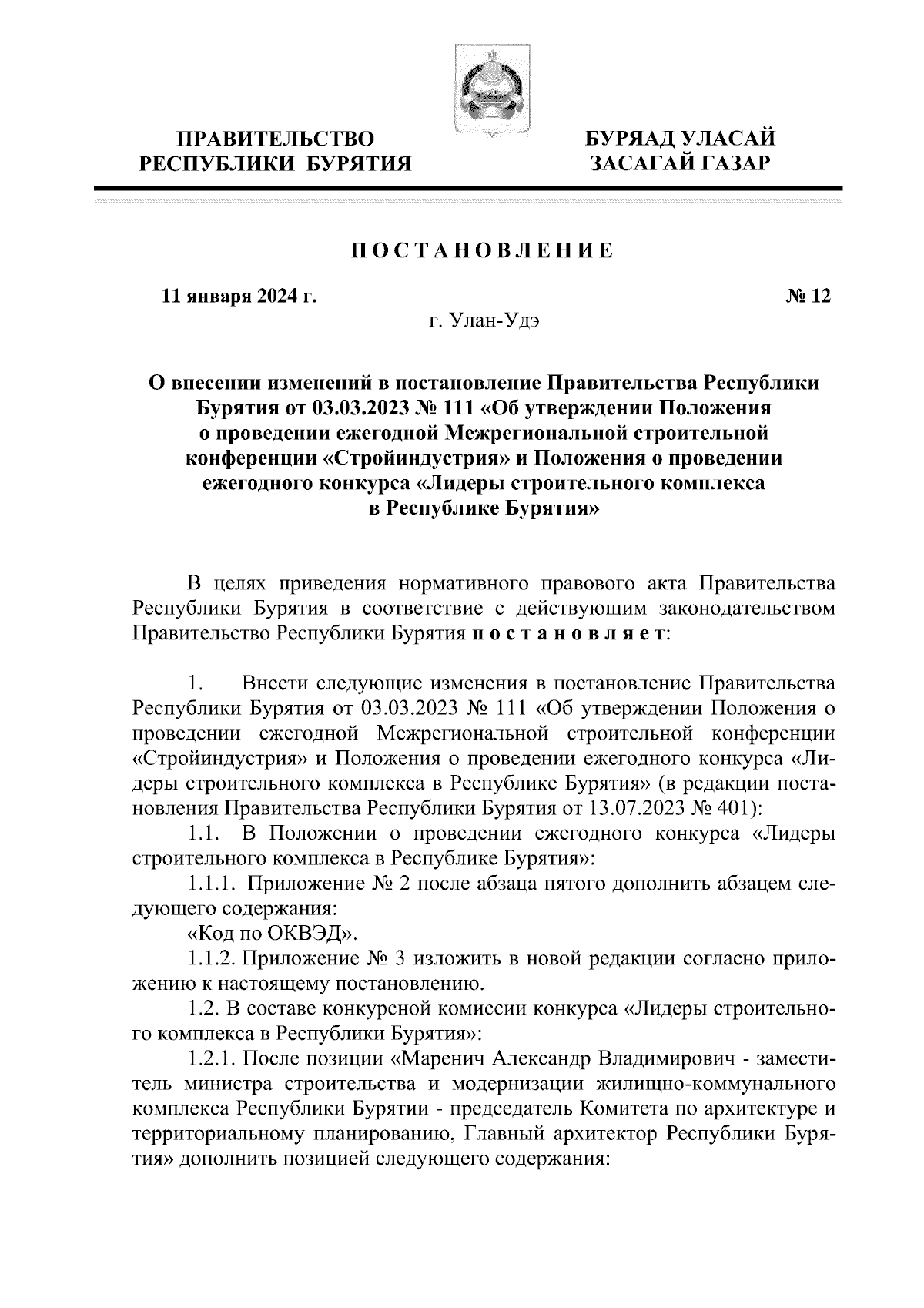 ПРАВИТЕЛЬСТВО РЕСПУБЛИКИ БУРЯТИЯ

БУРЯАД УЛАСАЙ ЗАСАГАЙ ГАЗАР

ПОСТАНОВЛЕНИЕ

11 января 2024 г.

№ 12

г. Улан-Удэ

О внесении изменений в постановление Правительства Республики Бурятия от 03.03.2023 № 111 «Об утверждении Положения о проведении ежегодной Межрегиональной строительной конференции «Стройиндустрия» и Положения о проведении ежегодного конкурса «Лидеры строительного комплекса в Республике Бурятия»

В целях приведения нормативного правового акта Правительства Республики Бурятия в соответствие с действующим законодательством Правительство Республики Бурятия постановляет:

1. Внести следующие изменения в постановление Правительства Республики Бурятия от 03.03.2023 № 111 «Об утверждении Положения о проведении ежегодной Межрегиональной строительной конференции «Стройиндустрия» и Положения о проведении ежегодного конкурса «Лидеры строительного комплекса в Республике Бурятия» (в редакции постановления Правительства Республики Бурятия от 13.07.2023 № 401):

1.1. В Положении о проведении ежегодного конкурса «Лидеры строительного комплекса в Республике Бурятия»:

1.1.1. Приложение № 2 после абзаца пятого дополнить абзацем следующего содержания:

«Код по ОКВЭД».

1.1.2. Приложение № 3 изложить в новой редакции согласно приложению к настоящему постановлению.

1.2. В составе конкурсной комиссии конкурса «Лидеры строительного комплекса в Республики Бурятия»:

1.2.1. После позиции «Маренич Александр Владимирович - заместитель министра строительства и модернизации жилищно-коммунального комплекса Республики Бурятии - председатель Комитета по архитектуре и территориальному планированию, Главный архитектор Республики Бурятия» дополнить позицией следующего содержания: